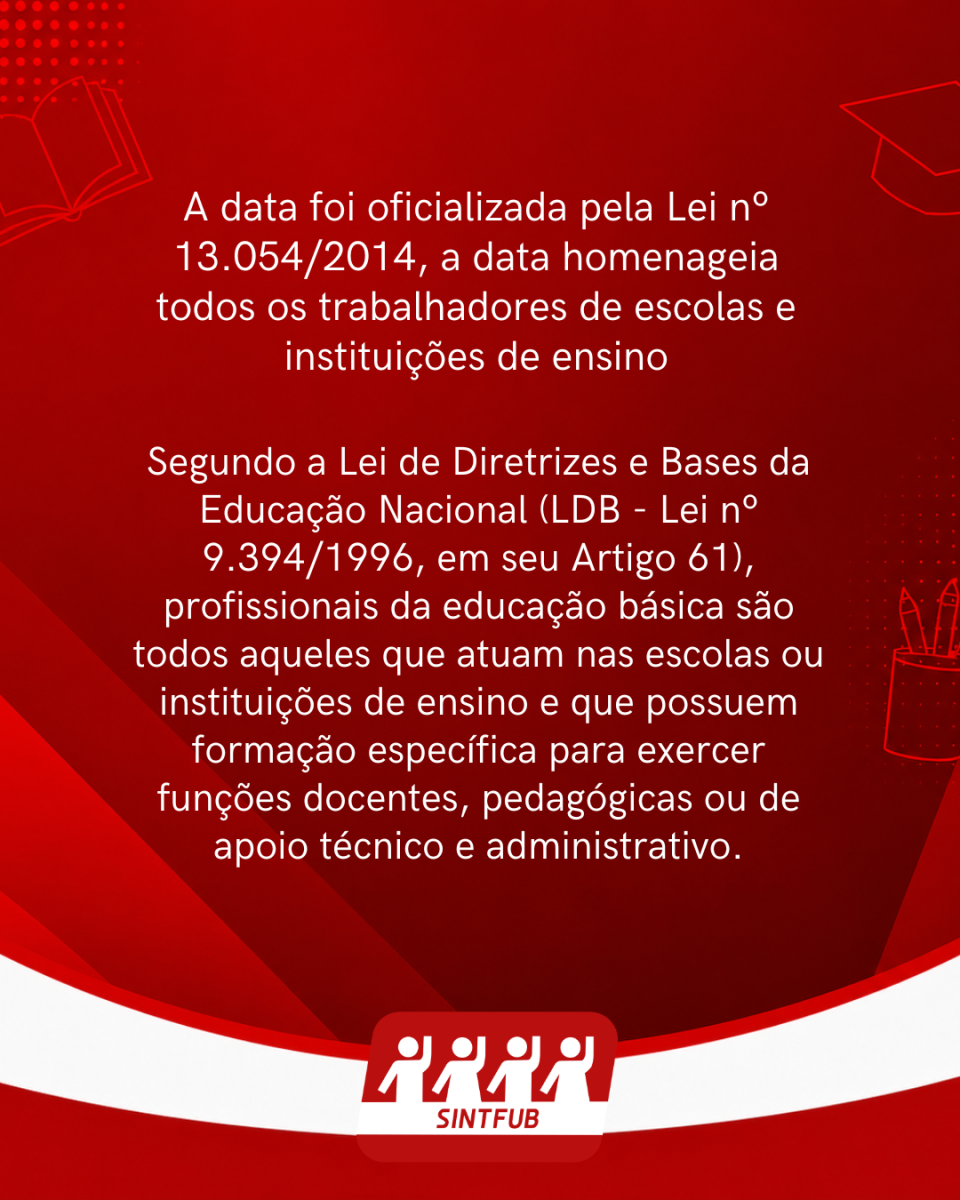 A data foi oficializada pela Lei nº 13.054/2014, a data homenageia todos os trabalhadores de escolas e instituições de ensino

Segundo a Lei de Diretrizes e Bases da Educação Nacional (LDB - Lei nº 9.394/1996, em seu Artigo 61), profissionais da educação básica são todos aqueles que atuam nas escolas ou instituições de ensino e que possuem formação específica para exercer funções docentes, pedagógicas ou de apoio técnico e administrativo.

SINTFUB